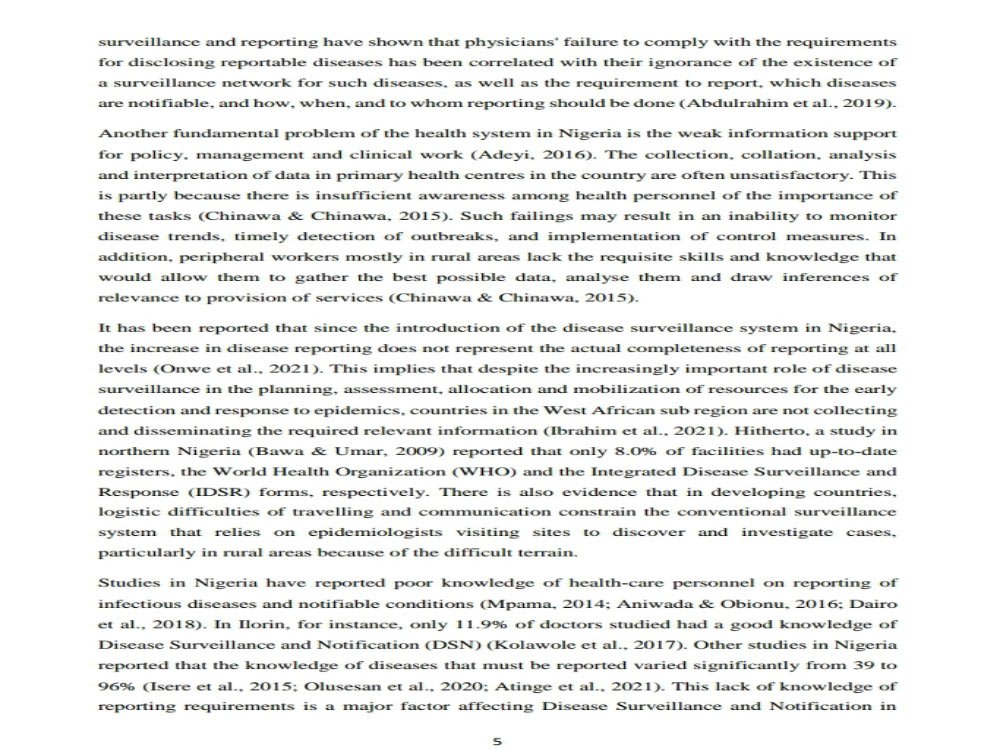 surveillance and reporting have shown that physicians' failure to comply with the requirements for disclosing reportable diseases has been correlated with their ignorance of the existence of a surveillance network for such diseases, as well as the requirement to report, which diseases are notifiable, and how, when, and to whom reporting should be done (Abdulrahim et al., 2019).

Another fundamental problem of the health system in Nigeria is the weak information support for policy, management and clinical work (Adeyi, 2016). The collection, collation, analysis and interpretation of data in primary health centres in the country are often unsatisfactory. This is partly because there is insufficient awareness among health personnel of the importance of these tasks (Chinawa & Chinawa, 2015). Such failings may result in an inability to monitor disease trends, timely detection of outbreaks, and implementation of control measures. In addition, peripheral workers mostly in rural areas lack the requisite skills and knowledge that would allow them to gather the best possible data, analyse them and draw inferences of relevance to provision of services (Chinawa & Chinawa, 2015).

It has been reported that since the introduction of the disease surveillance system in Nigeria, the increase in disease reporting does not represent the actual completeness of reporting at all levels (Onwe et al., 2021). This implies that despite the increasingly important role of disease surveillance in the planning, assessment, allocation and mobilization of resources for the early detection and response to epidemics, countries in the West African sub region are not collecting and disseminating the required relevant information (Ibrahim et al., 2021). Hitherto, a study in northern Nigeria (Bawa & Umar, 2009) reported that only 8.0% of facilities had up-to-date registers, the World Health Organization (WHO) and the Integrated Disease Surveillance and Response (IDSR) forms, respectively. There is also evidence that in developing countries, logistic difficulties of travelling and communication constrain the conventional surveillance system that relies on epidemiologists visiting sites to discover and investigate cases, particularly in rural areas because of the difficult terrain.

Studies in Nigeria have reported poor knowledge of health-care personnel on reporting of infectious diseases and notifiable conditions (Mpama, 2014; Aniwada & Obionu, 2016; Dairo et al., 2018). In Ilorin, for instance, only 11.9% of doctors studied had a good knowledge of Disease Surveillance and Notification (DSN) (Kolawole et al., 2017). Other studies in Nigeria reported that the knowledge of diseases that must be reported varied significantly from 39 to 96% (Isere et al., 2015; Olusesan et al., 2020; Atinge et al., 2021). This lack of knowledge of reporting requirements is a major factor affecting Disease Surveillance and Notification in

5